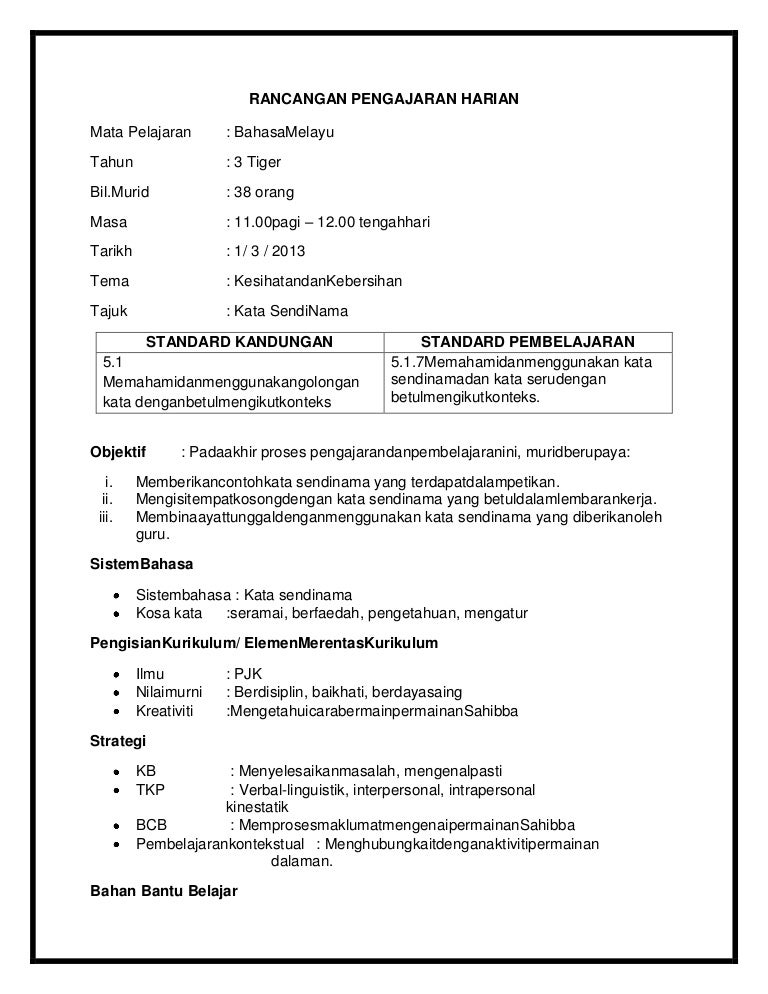 RANCANGAN PENGAJARAN HARIAN

Mata Pelajaran : BahasaMelayu

Tahun : 3 Tiger

Bil.Murid : 38 orang

Masa : 11.00pagi – 12.00 tengahhari

Tarikh : 1/ 3 / 2013

Tema : KesihatandanKebersihan

Tajuk : Kata SendiNama

| STANDARD KANDUNGAN | STANDARD PEMBELAJARAN |
|---|---|
| 5.1 Memahamidanmenggunakangolongan kata denganbetulmengikutkonteks | 5.1.7Memahamidanmenggunakan kata sendinamadan kata serudengan betulmengikutkonteks. |

Objektif : Padaakhir proses pengajarandanpembelajaranini, muridberupaya:

i. Memberikancontohkata sendinama yang terdapatdalampetikan.
ii. Mengisitempatkosongdengan kata sendinama yang betuldalamlembarankerja.
iii. Membinaayattunggaldenganmenggunakan kata sendinama yang diberikanoleh guru.

SistemBahasa

• Sistembahasa : Kata sendinama
• Kosa kata :seramai, berfaedah, pengetahuan, mengatur

PengisianKurikulum/ ElemenMerentasKurikulum

• Ilmu : PJK
• Nilaimurni : Berdisiplin, baikhati, berdayasaing
• Kreativiti :MengetahuicarabermainpermainanSahibba

Strategi

• KB : Menyelesaikanmasalah, mengenalpasti
• TKP : Verbal-linguistik, interpersonal, intrapersonal kinestatik
• BCB : MemprosesmaklumatmengenaipermainanSahibba
• Pembelajarankontekstual : Menghubungkaitdenganaktivitipermainan dalaman.

Bahan Bantu Belajar